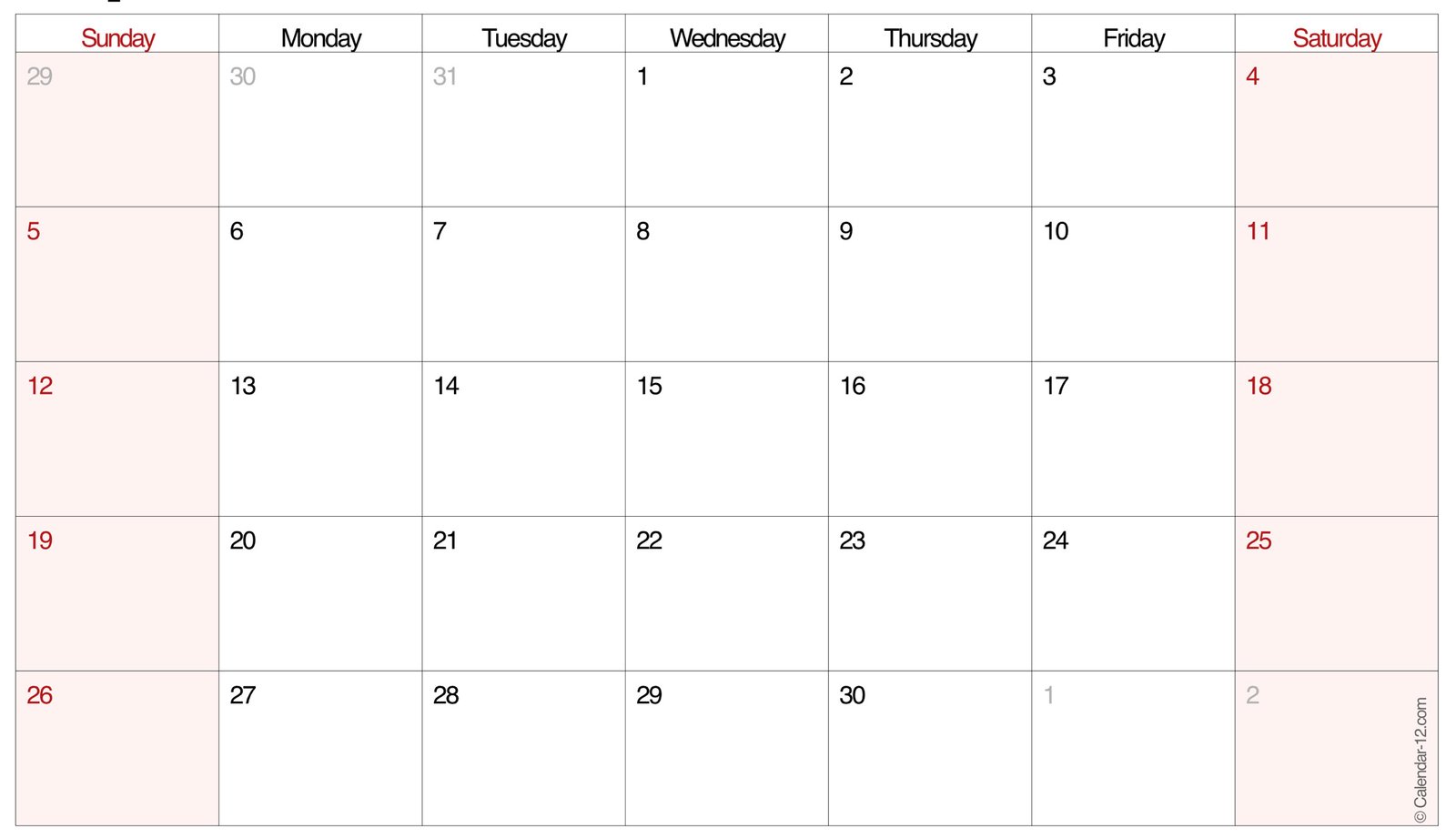 | Sunday | Monday | Tuesday | Wednesday | Thursday | Friday | Saturday |
|---|---|---|---|---|---|---|
| 29 | 30 | 31 | 1 | 2 | 3 | 4 |
| 5 | 6 | 7 | 8 | 9 | 10 | 11 |
| 12 | 13 | 14 | 15 | 16 | 17 | 18 |
| 19 | 20 | 21 | 22 | 23 | 24 | 25 |
| 26 | 27 | 28 | 29 | 30 | 1 | 2 |

© Calendar-12.com